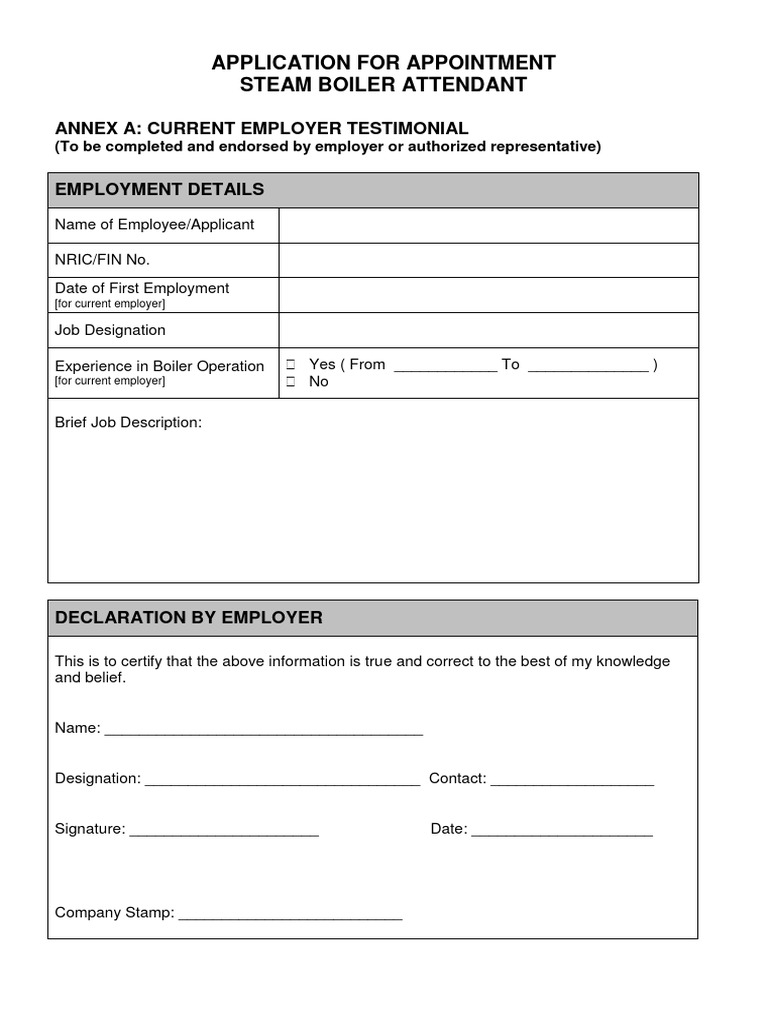 APPLICATION FOR APPOINTMENT
STEAM BOILER ATTENDANT

ANNEX A: CURRENT EMPLOYER TESTIMONIAL
(To be completed and endorsed by employer or authorized representative)

EMPLOYMENT DETAILS

Name of Employee/Applicant

NRIC/FIN No.

Date of First Employment
[for current employer]

Job Designation

Experience in Boiler Operation
[for current employer]

☐ Yes ( From ____ To ____ )
☐ No

Brief Job Description:

DECLARATION BY EMPLOYER

This is to certify that the above information is true and correct to the best of my knowledge and belief.

Name: ____

Designation: ____ Contact: ____

Signature: ____ Date: ____

Company Stamp: ____